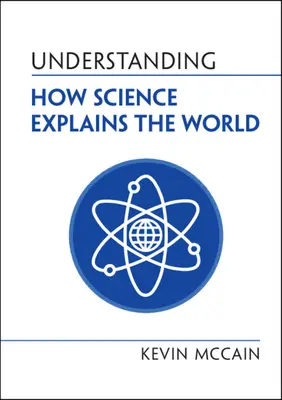 UNDERSTANDING

HOW SCIENCE EXPLAINS THE WORLD

KEVIN MCCAIN